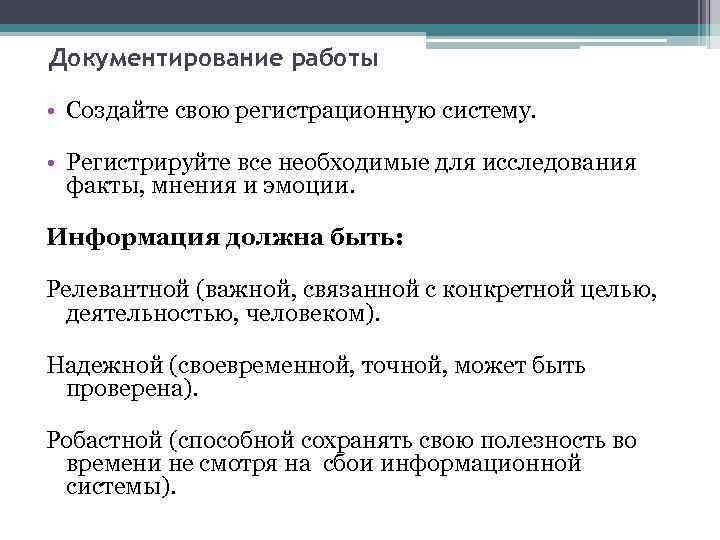 Документирование работы

• Создайте свою регистрационную систему.

• Регистрируйте все необходимые для исследования факты, мнения и эмоции.

Информация должна быть:

Релевантной (важной, связанной с конкретной целью, деятельностью, человеком).

Надежной (своевременной, точной, может быть проверена).

Робастной (способной сохранять свою полезность во времени не смотря на сбои информационной системы).